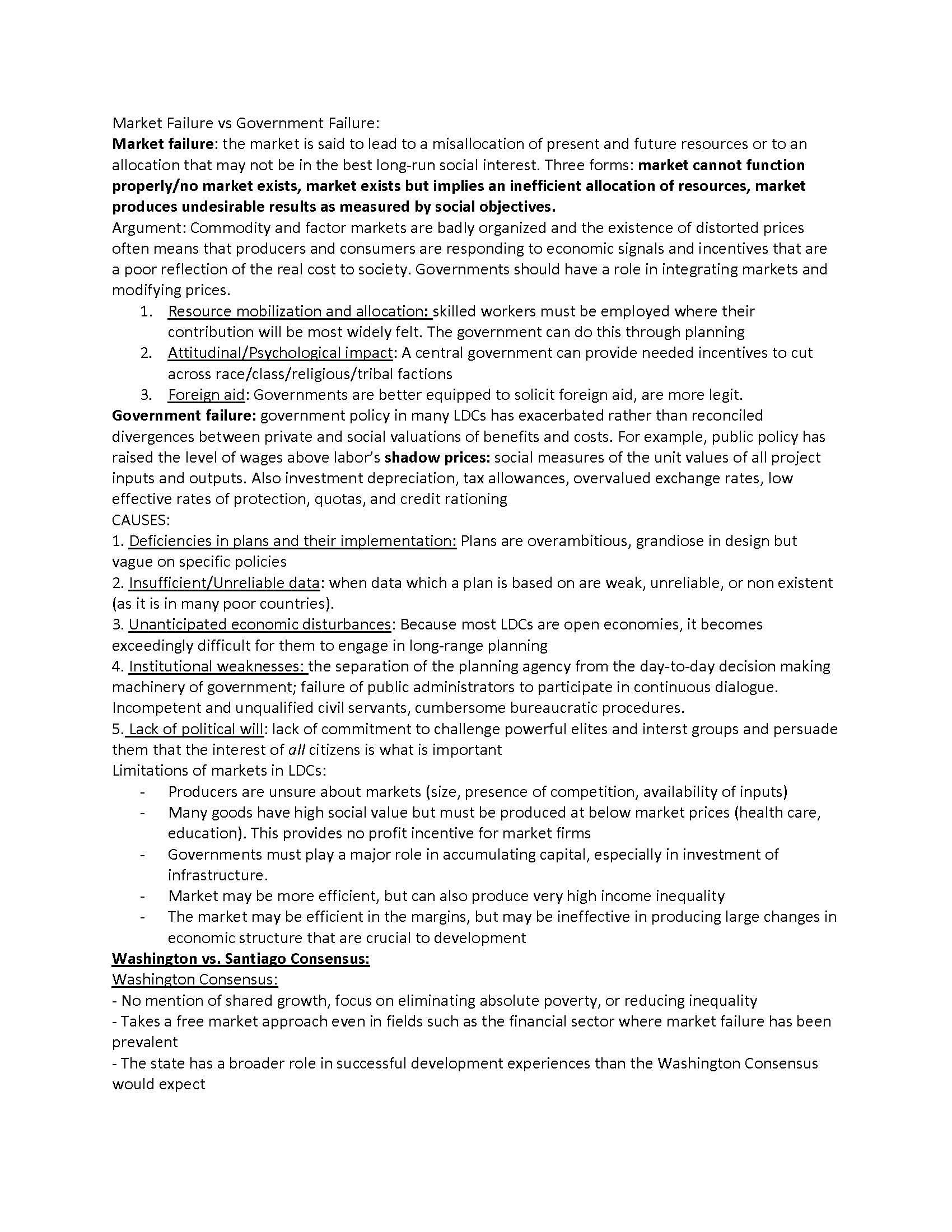 Market Failure vs Government Failure:

Market failure: the market is said to lead to a misallocation of present and future resources or to an allocation that may not be in the best long-run social interest. Three forms: market cannot function properly/no market exists, market exists but implies an inefficient allocation of resources, market produces undesirable results as measured by social objectives.

Argument: Commodity and factor markets are badly organized and the existence of distorted prices often means that producers and consumers are responding to economic signals and incentives that are a poor reflection of the real cost to society. Governments should have a role in integrating markets and modifying prices.

1. Resource mobilization and allocation: skilled workers must be employed where their contribution will be most widely felt. The government can do this through planning
2. Attitudinal/Psychological impact: A central government can provide needed incentives to cut across race/class/religious/tribal factions
3. Foreign aid: Governments are better equipped to solicit foreign aid, are more legit.

Government failure: government policy in many LDCs has exacerbated rather than reconciled divergences between private and social valuations of benefits and costs. For example, public policy has raised the level of wages above labor's shadow prices: social measures of the unit values of all project inputs and outputs. Also investment depreciation, tax allowances, overvalued exchange rates, low effective rates of protection, quotas, and credit rationing

CAUSES:

1. Deficiencies in plans and their implementation: Plans are overambitious, grandiose in design but vague on specific policies

2. Insufficient/Unreliable data: when data which a plan is based on are weak, unreliable, or non existent (as it is in many poor countries).

3. Unanticipated economic disturbances: Because most LDCs are open economies, it becomes exceedingly difficult for them to engage in long-range planning

4. Institutional weaknesses: the separation of the planning agency from the day-to-day decision making machinery of government; failure of public administrators to participate in continuous dialogue. Incompetent and unqualified civil servants, cumbersome bureaucratic procedures.

5. Lack of political will: lack of commitment to challenge powerful elites and interst groups and persuade them that the interest of all citizens is what is important

Limitations of markets in LDCs:
- Producers are unsure about markets (size, presence of competition, availability of inputs)
- Many goods have high social value but must be produced at below market prices (health care, education). This provides no profit incentive for market firms
- Governments must play a major role in accumulating capital, especially in investment of infrastructure.
- Market may be more efficient, but can also produce very high income inequality
- The market may be efficient in the margins, but may be ineffective in producing large changes in economic structure that are crucial to development

Washington vs. Santiago Consensus:

Washington Consensus:
- No mention of shared growth, focus on eliminating absolute poverty, or reducing inequality
- Takes a free market approach even in fields such as the financial sector where market failure has been prevalent
- The state has a broader role in successful development experiences than the Washington Consensus would expect